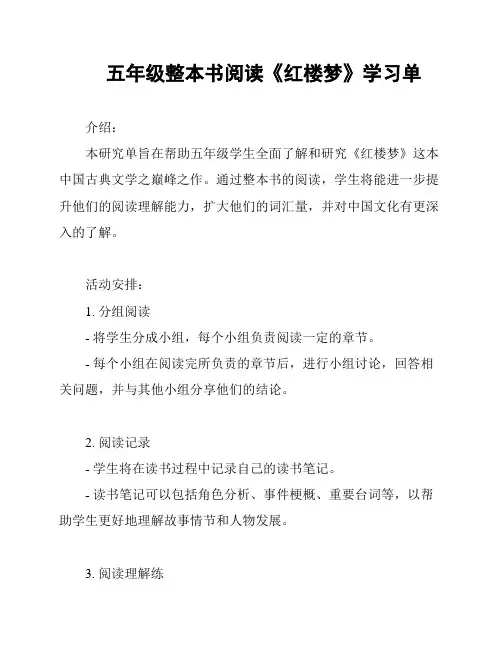 五年级整本书阅读《红楼梦》学习单

介绍：

本研究单旨在帮助五年级学生全面了解和研究《红楼梦》这本中国古典文学之巅峰之作。通过整本书的阅读，学生将能进一步提升他们的阅读理解能力，扩大他们的词汇量，并对中国文化有更深入的了解。

活动安排：

1. 分组阅读

- 将学生分成小组，每个小组负责阅读一定的章节。

- 每个小组在阅读完所负责的章节后，进行小组讨论，回答相关问题，并与其他小组分享他们的结论。

2. 阅读记录

- 学生将在读书过程中记录自己的读书笔记。

- 读书笔记可以包括角色分析、事件梗概、重要台词等，以帮助学生更好地理解故事情节和人物发展。

3. 阅读理解练